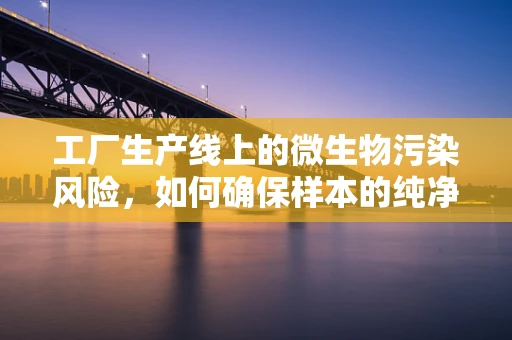 工厂生产线上的微生物污染风险，如何确保样本的纯净